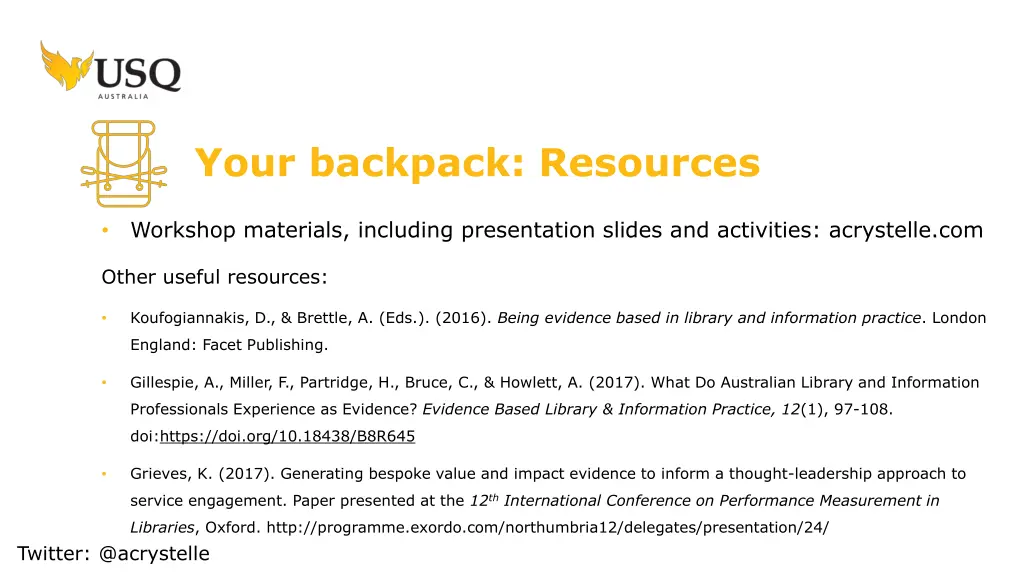 USQ
AUSTRALIA

Your backpack: Resources

• Workshop materials, including presentation slides and activities: acrystelle.com

Other useful resources:

• Koufogiannakis, D., & Brettle, A. (Eds.). (2016). Being evidence based in library and information practice. London England: Facet Publishing.

• Gillespie, A., Miller, F., Partridge, H., Bruce, C., & Howlett, A. (2017). What Do Australian Library and Information Professionals Experience as Evidence? Evidence Based Library & Information Practice, 12(1), 97-108. doi:https://doi.org/10.18438/B8R645

• Grieves, K. (2017). Generating bespoke value and impact evidence to inform a thought-leadership approach to service engagement. Paper presented at the $12^{th}$ International Conference on Performance Measurement in Libraries, Oxford. http://programme.exordo.com/northumbria12/delegates/presentation/24/

Twitter: @acrystelle